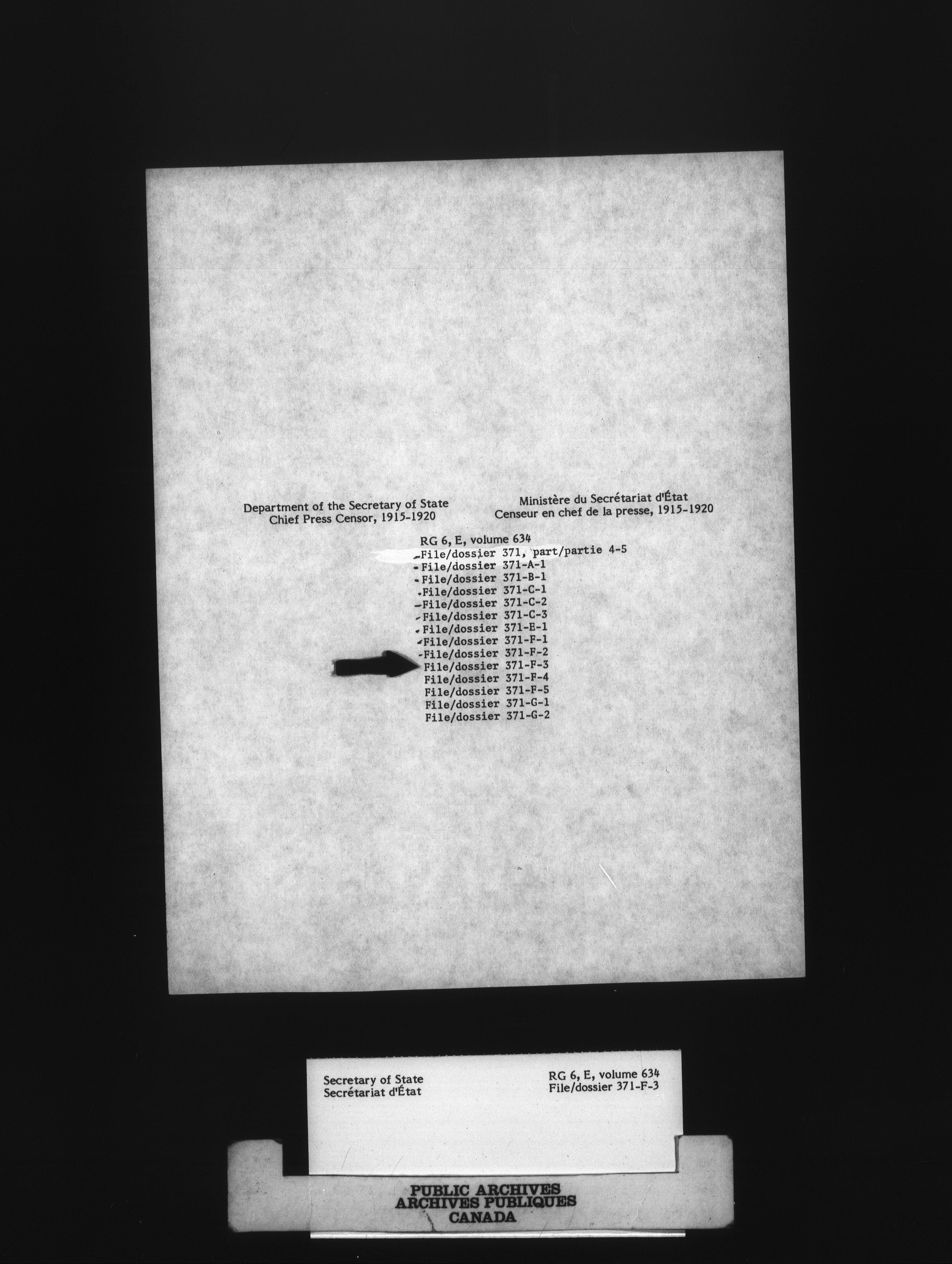 Department of the Secretary of State
Chief Press Censor, 1915-1920

Ministère du Secrétariat d'État
Censeur en chef de la presse, 1915-1920

RG 6, E, volume 634
File/dossier 371, part/partie 4-5
File/dossier 371-A-1
File/dossier 371-B-1
File/dossier 371-C-1
File/dossier 371-C-2
File/dossier 371-C-3
File/dossier 371-E-1
File/dossier 371-F-1
File/dossier 371-F-2
File/dossier 371-F-3
File/dossier 371-F-4
File/dossier 371-F-5
File/dossier 371-G-1
File/dossier 371-G-2

Secretary of State
Secrétariat d'État

RG 6, E, volume 634
File/dossier 371-F-3

PUBLIC ARCHIVES
ARCHIVES PUBLIQUES
CANADA